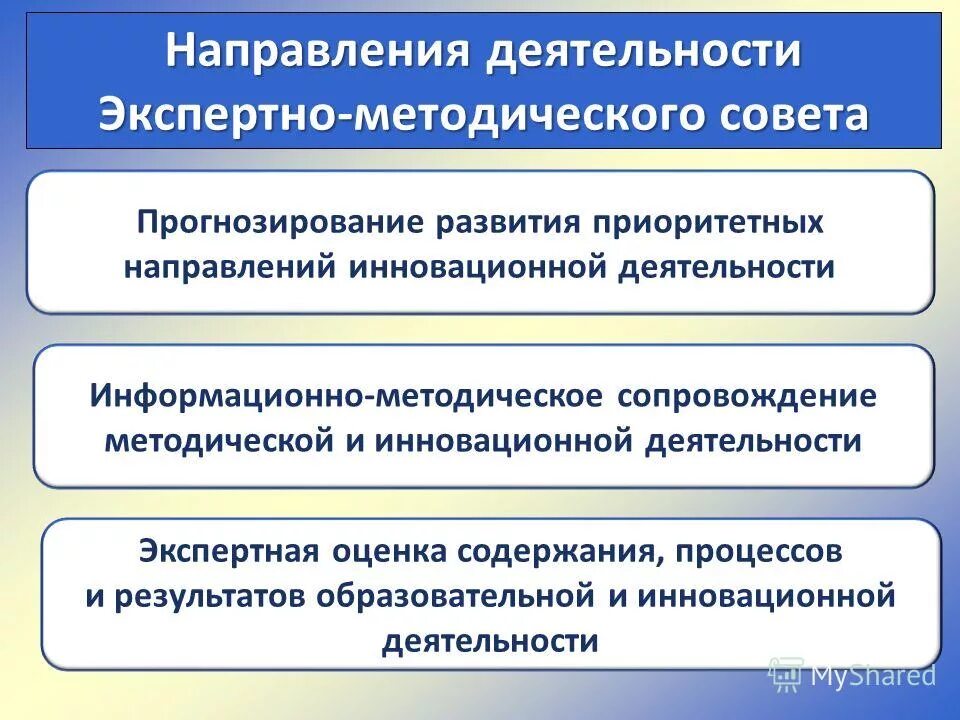 Направления деятельности Экспертно-методического совета

Прогнозирование развития приоритетных направлений инновационной деятельности

Информационно-методическое сопровождение методической и инновационной деятельности

Экспертная оценка содержания, процессов и результатов образовательной и инновационной деятельности

MyShared